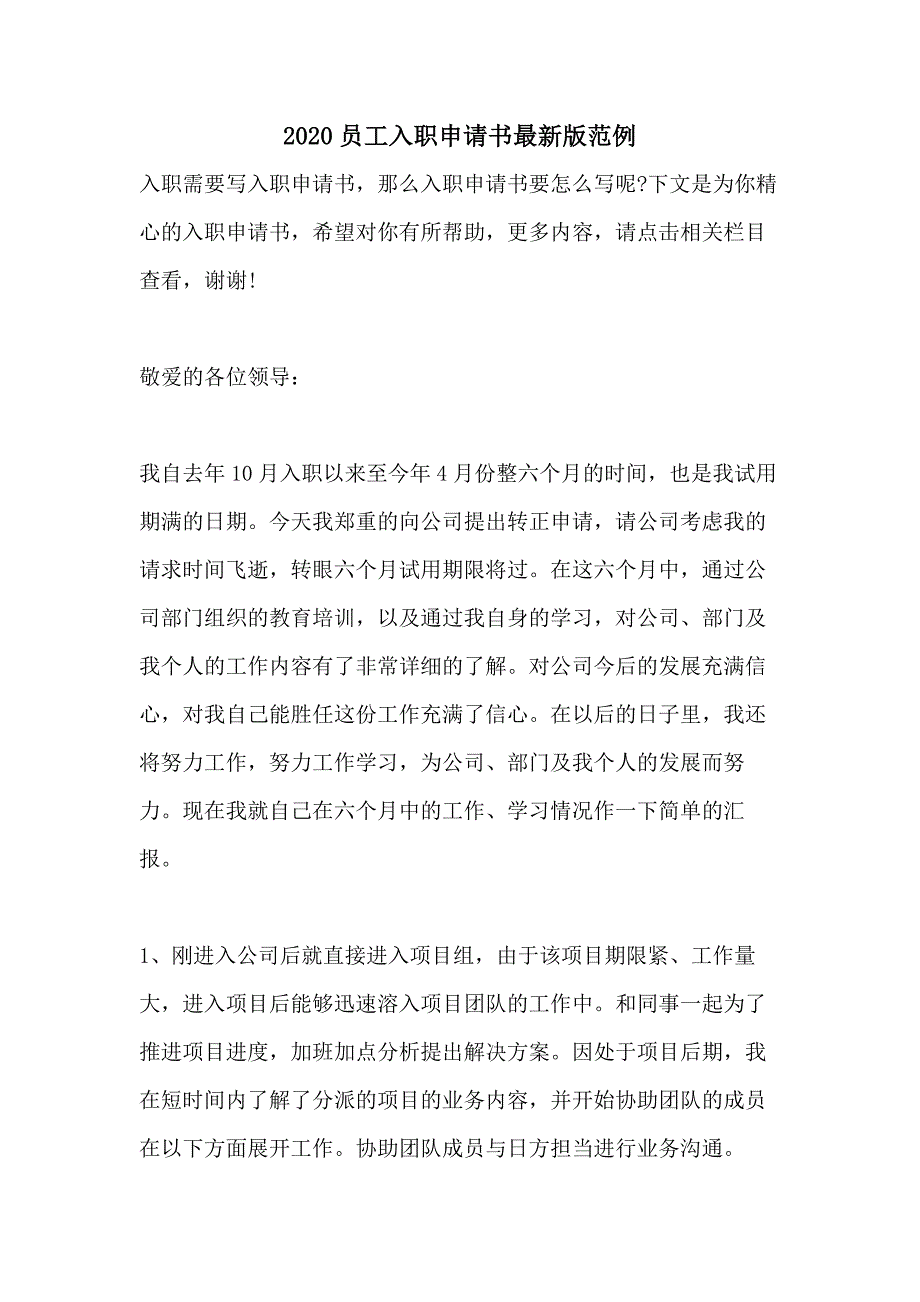 2020 员工入职申请书最新版范例

入职需要写入职申请书，那么入职申请书要怎么写呢?下文是为你精心的入职申请书，希望对你有所帮助，更多内容，请点击相关栏目查看，谢谢!

敬爱的各位领导：

我自去年 10 月入职以来至今年 4 月份整六个月的时间，也是我试用期满的日期。今天我郑重的向公司提出转正申请，请公司考虑我的请求时间飞逝，转眼六个月试用期限将过。在这六个月中，通过公司部门组织的教育培训，以及通过我自身的学习，对公司、部门及我个人的工作内容有了非常详细的了解。对公司今后的发展充满信心，对我自己能胜任这份工作充满了信心。在以后的日子里，我还将努力工作，努力工作学习，为公司、部门及我个人的发展而努力。现在我就自己在六个月中的工作、学习情况作一下简单的汇报。

1、刚进入公司后就直接进入项目组，由于该项目期限紧、工作量大，进入项目后能够迅速溶入项目团队的工作中。和同事一起为了推进项目进度，加班加点分析提出解决方案。因处于项目后期，我在短时间内了解了分派的项目的业务内容，并开始协助团队的成员在以下方面展开工作。协助团队成员与日方担当进行业务沟通。